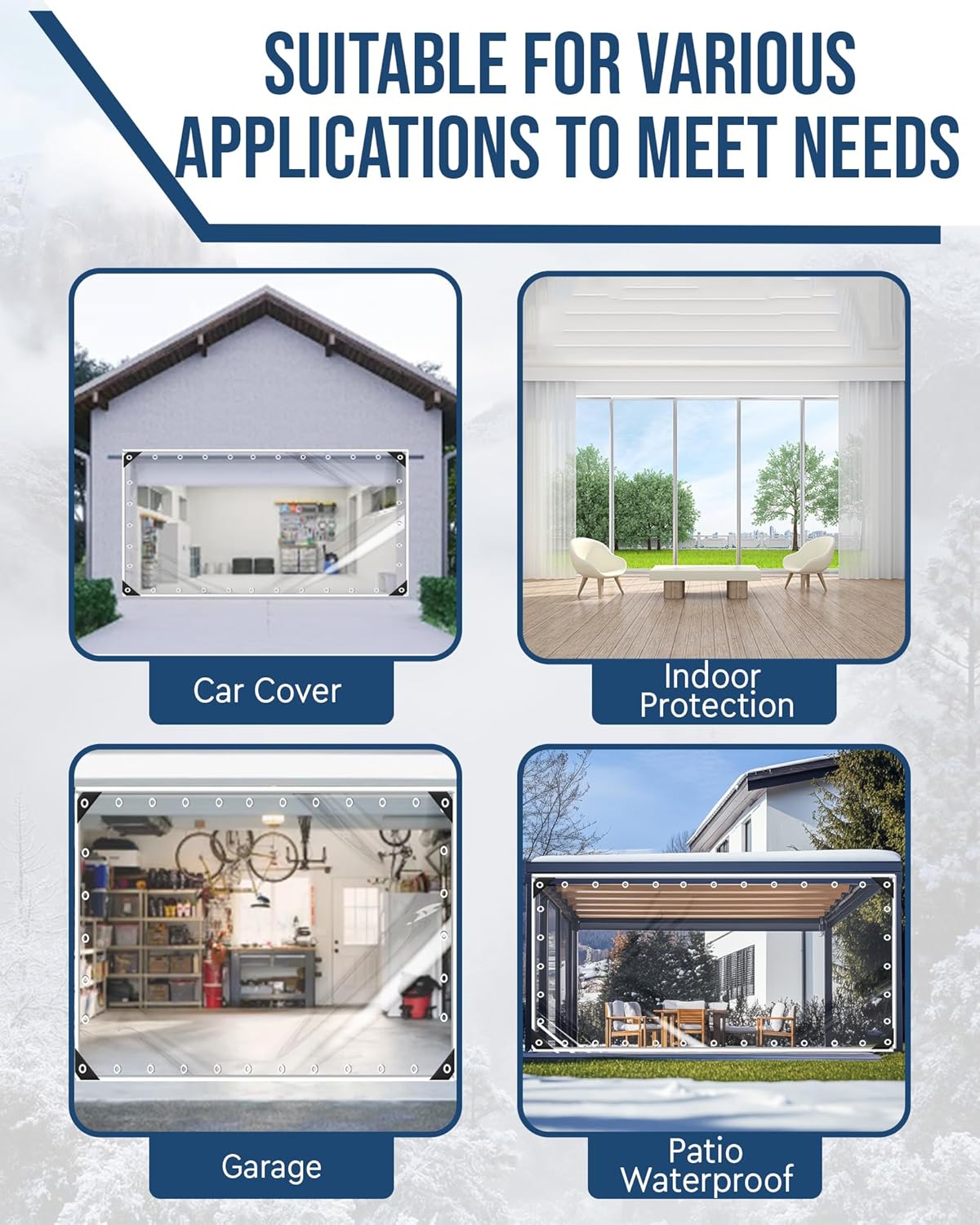 SUITABLE FOR VARIOUS APPLICATIONS TO MEET NEEDS

Car Cover

Indoor
Protection

Garage

Patio
Waterproof